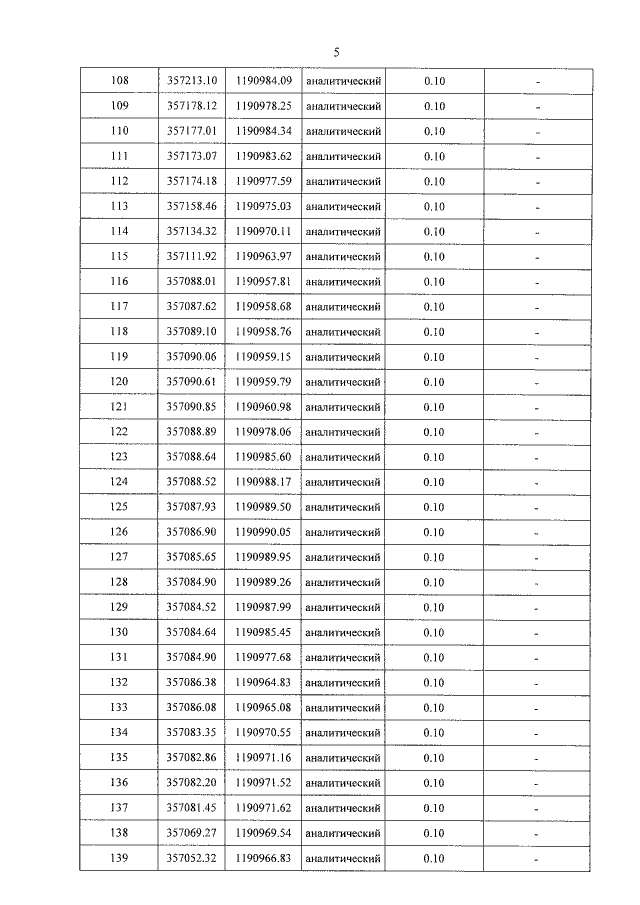 5

| 108 | 357213.10 | 1190984.09 | аналитический | 0.10 | - |
|---|---|---|---|---|---|
| 109 | 357178.12 | 1190978.25 | аналитический | 0.10 | - |
| 110 | 357177.01 | 1190984.34 | аналитический | 0.10 | - |
| 111 | 357173.07 | 1190983.62 | аналитический | 0.10 | - |
| 112 | 357174.18 | 1190977.59 | аналитический | 0.10 | - |
| 113 | 357158.46 | 1190975.03 | аналитический | 0.10 | - |
| 114 | 357134.32 | 1190970.11 | аналитический | 0.10 | - |
| 115 | 357111.92 | 1190963.97 | аналитический | 0.10 | - |
| 116 | 357088.01 | 1190957.81 | аналитический | 0.10 | - |
| 117 | 357087.62 | 1190958.68 | аналитический | 0.10 | - |
| 118 | 357089.10 | 1190958.76 | аналитический | 0.10 | - |
| 119 | 357090.06 | 1190959.15 | аналитический | 0.10 | - |
| 120 | 357090.61 | 1190959.79 | аналитический | 0.10 | - |
| 121 | 357090.85 | 1190960.98 | аналитический | 0.10 | - |
| 122 | 357088.89 | 1190978.06 | аналитический | 0.10 | - |
| 123 | 357088.64 | 1190985.60 | аналитический | 0.10 | - |
| 124 | 357088.52 | 1190988.17 | аналитический | 0.10 | - |
| 125 | 357087.93 | 1190989.50 | аналитический | 0.10 | - |
| 126 | 357086.90 | 1190990.05 | аналитический | 0.10 | - |
| 127 | 357085.65 | 1190989.95 | аналитический | 0.10 | - |
| 128 | 357084.90 | 1190989.26 | аналитический | 0.10 | - |
| 129 | 357084.52 | 1190987.99 | аналитический | 0.10 | - |
| 130 | 357084.64 | 1190985.45 | аналитический | 0.10 | - |
| 131 | 357084.90 | 1190977.68 | аналитический | 0.10 | - |
| 132 | 357086.38 | 1190964.83 | аналитический | 0.10 | - |
| 133 | 357086.08 | 1190965.08 | аналитический | 0.10 | - |
| 134 | 357083.35 | 1190970.55 | аналитический | 0.10 | - |
| 135 | 357082.86 | 1190971.16 | аналитический | 0.10 | - |
| 136 | 357082.20 | 1190971.52 | аналитический | 0.10 | - |
| 137 | 357081.45 | 1190971.62 | аналитический | 0.10 | - |
| 138 | 357069.27 | 1190969.54 | аналитический | 0.10 | - |
| 139 | 357052.32 | 1190966.83 | аналитический | 0.10 | - |